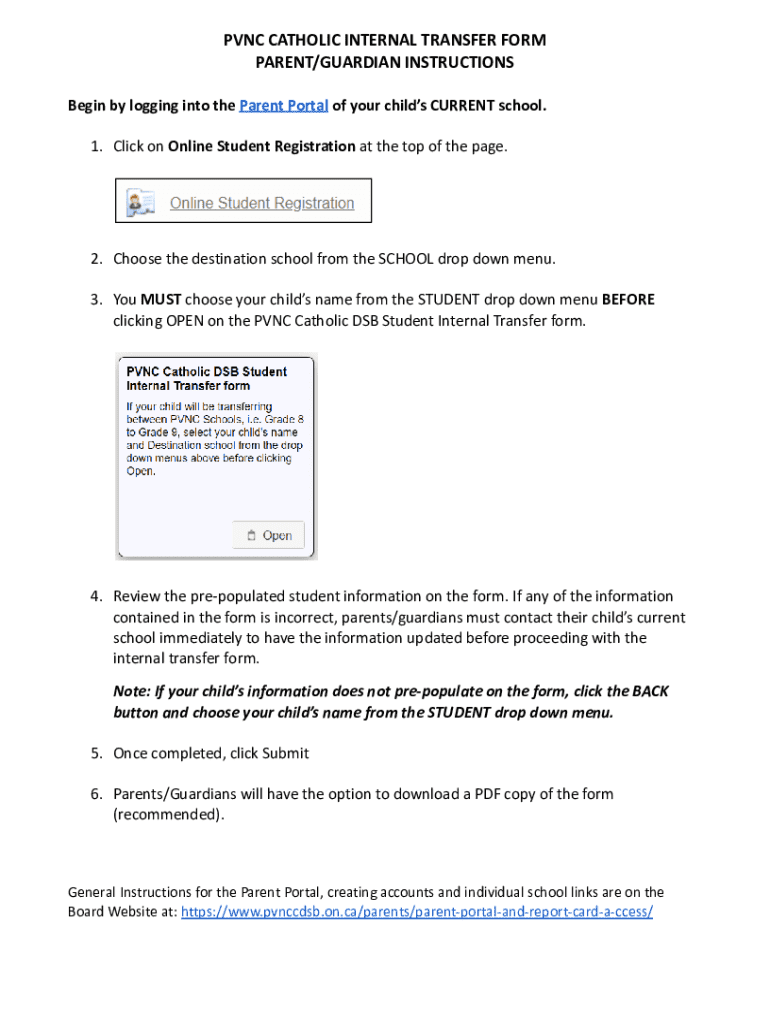 PVNC CATHOLIC INTERNAL TRANSFER FORM
PARENT/GUARDIAN INSTRUCTIONS

Begin by logging into the Parent Portal of your child's CURRENT school.

1. Click on Online Student Registration at the top of the page.

Online Student Registration

2. Choose the destination school from the SCHOOL drop down menu.

3. You MUST choose your child's name from the STUDENT drop down menu BEFORE clicking OPEN on the PVNC Catholic DSB Student Internal Transfer form.

PVNC Catholic DSB Student Internal Transfer form

If your child will be transferring between PVNC Schools, i.e. Grade 8 to Grade 9, select your child's name and Destination school from the drop down menus above before clicking Open.

Open

4. Review the pre-populated student information on the form. If any of the information contained in the form is incorrect, parents/guardians must contact their child's current school immediately to have the information updated before proceeding with the internal transfer form.

Note: If your child's information does not pre-populate on the form, click the BACK button and choose your child's name from the STUDENT drop down menu.

5. Once completed, click Submit

6. Parents/Guardians will have the option to download a PDF copy of the form (recommended).

General Instructions for the Parent Portal, creating accounts and individual school links are on the Board Website at: https://www.pvnccdsb.on.ca/parents/parent-portal-and-report-card-a-ccess/